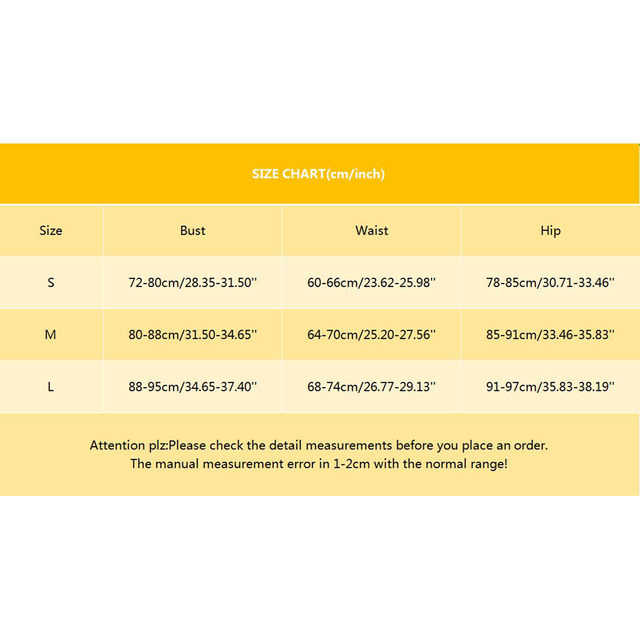 SIZE CHART(cm/inch)

| Size | Bust | Waist | Hip |
|---|---|---|---|
| S | 72-80cm/28.35-31.50'' | 60-66cm/23.62-25.98'' | 78-85cm/30.71-33.46'' |
| M | 80-88cm/31.50-34.65'' | 64-70cm/25.20-27.56'' | 85-91cm/33.46-35.83'' |
| L | 88-95cm/34.65-37.40'' | 68-74cm/26.77-29.13'' | 91-97cm/35.83-38.19'' |

Attention plz:Please check the detail measurements before you place an order.
The manual measurement error in 1-2cm with the normal range!